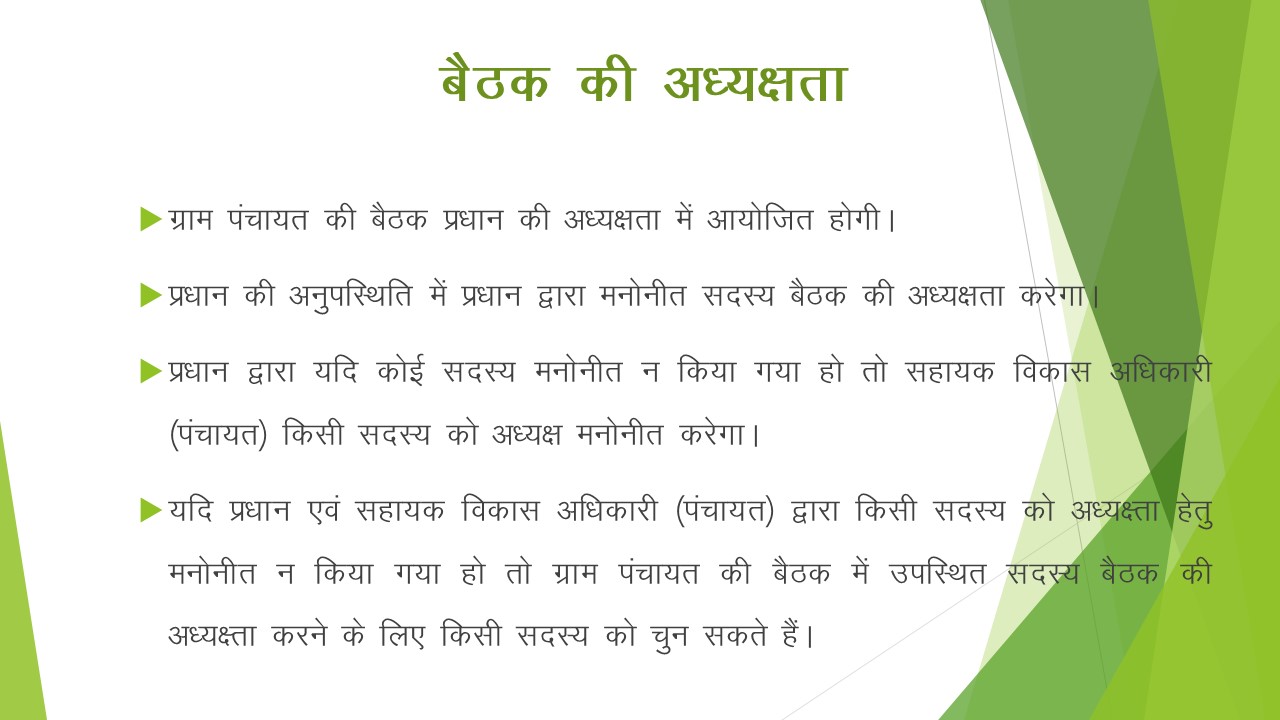 बैठक की अध्यक्षता

ग्राम पंचायत की बैठक प्रधान की अध्यक्षता में आयोजित होगी।

प्रधान की अनुपस्थिति में प्रधान द्वारा मनोनीत सदस्य बैठक की अध्यक्षता करेगा।

प्रधान द्वारा यदि कोई सदस्य मनोनीत न किया गया हो तो सहायक विकास अधिकारी (पंचायत) किसी सदस्य को अध्यक्ष मनोनीत करेगा।

यदि प्रधान एवं सहायक विकास अधिकारी (पंचायत) द्वारा किसी सदस्य को अध्यक्ष्ता हेतु मनोनीत न किया गया हो तो ग्राम पंचायत की बैठक में उपस्थित सदस्य बैठक की अध्यक्ष्ता करने के लिए किसी सदस्य को चुन सकते हैं।